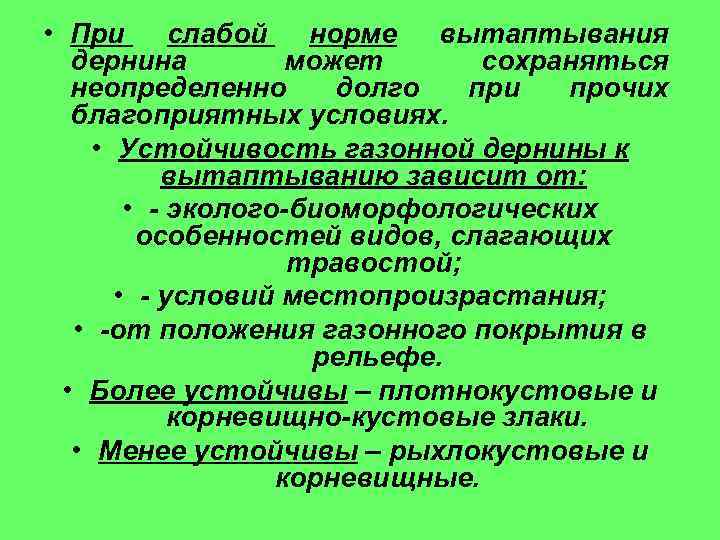 • При слабой норме вытаптывания дернина может сохраняться неопределенно долго при прочих благоприятных условиях.

• Устойчивость газонной дернины к вытаптыванию зависит от:

• - эколого-биоморфологических особенностей видов, слагающих травостой;

• - условий местопроизрастания;

• -от положения газонного покрытия в рельефе.

• Более устойчивы – плотнокустовые и корневищно-кустовые злаки.

• Менее устойчивы – рыхлокустовые и корневищные.